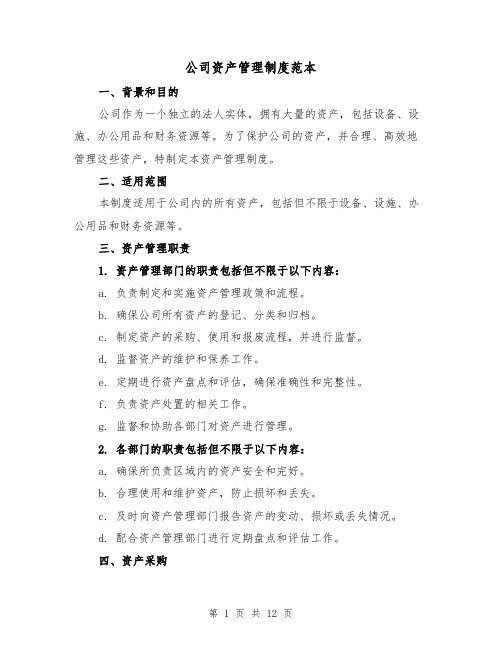 公司资产管理制度范本

一、背景和目的

公司作为一个独立的法人实体，拥有大量的资产，包括设备、设施、办公用品和财务资源等。为了保护公司的资产，并合理、高效地管理这些资产，特制定本资产管理制度。

二、适用范围

本制度适用于公司内的所有资产，包括但不限于设备、设施、办公用品和财务资源等。

三、资产管理职责

1. 资产管理部门的职责包括但不限于以下内容：

a. 负责制定和实施资产管理政策和流程。

b. 确保公司所有资产的登记、分类和归档。

c. 制定资产的采购、使用和报废流程，并进行监督。

d. 监督资产的维护和保养工作。

e. 定期进行资产盘点和评估，确保准确性和完整性。

f. 负责资产处置的相关工作。

g. 监督和协助各部门对资产进行管理。

2. 各部门的职责包括但不限于以下内容：

a. 确保所负责区域内的资产安全和完好。

b. 合理使用和维护资产，防止损坏和丢失。

c. 及时向资产管理部门报告资产的变动、损坏或丢失情况。

d. 配合资产管理部门进行定期盘点和评估工作。

四、资产采购

第 1 页 共 12 页